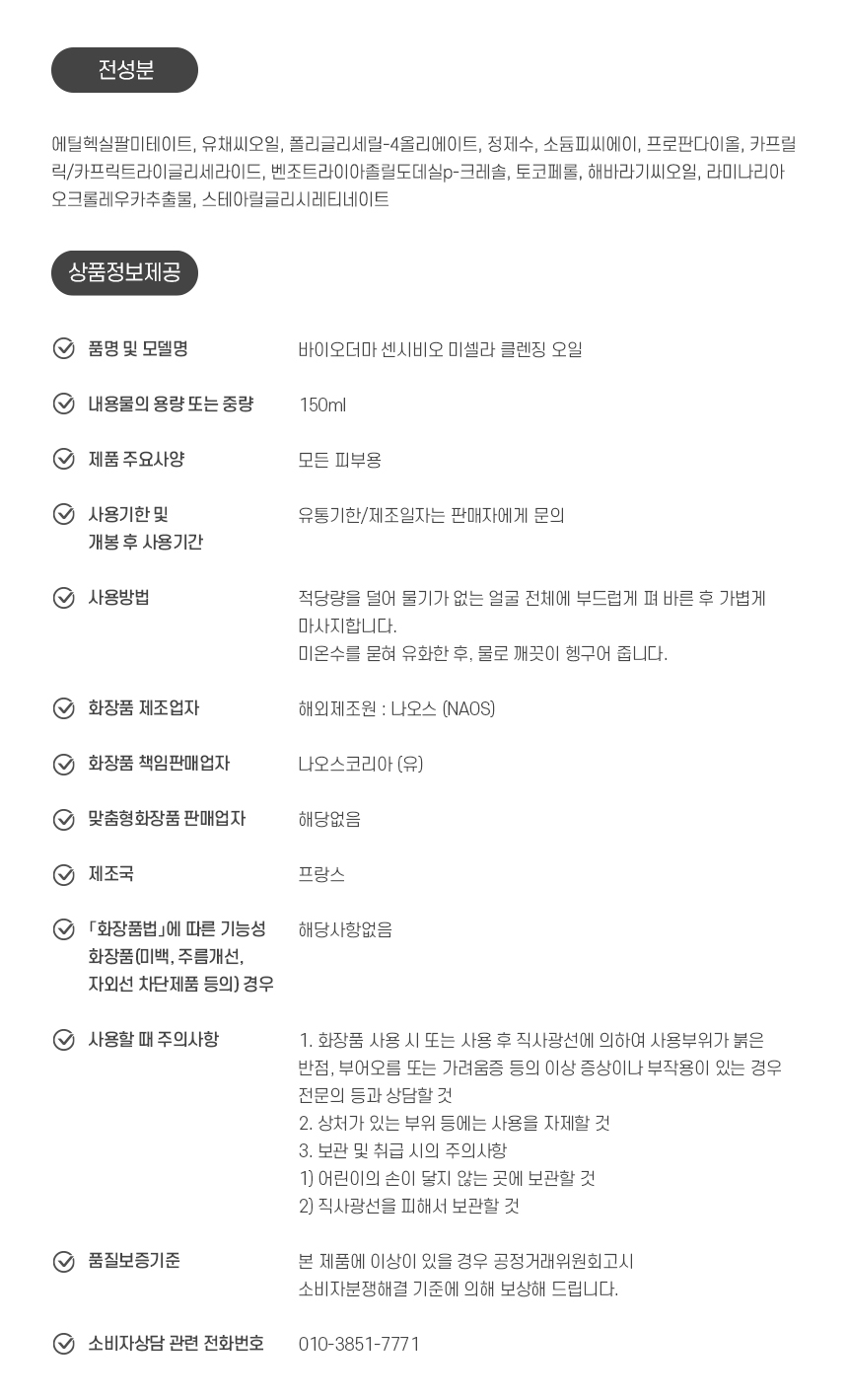 전성분

에틸헥실팔미테이트, 유채씨오일, 폴리글리세릴-4올리에이트, 정제수, 소듐피씨에이, 프로판다이올, 카프릴릭/카프릭트라이글리세라이드, 벤조트라이아졸릴도데실p-크레솔, 토코페롤, 해바라기씨오일, 라미나리아오크롤레우카추출물, 스테아릴글리시레티네이트

상품정보제공

품명 및 모델명
바이오더마 센시비오 미셀라 클렌징 오일

내용물의 용량 또는 중량
150ml

제품 주요사양
모든 피부용

사용기한 및
개봉 후 사용기간
유통기한/제조일자는 판매자에게 문의

사용방법
적당량을 덜어 물기가 없는 얼굴 전체에 부드럽게 펴 바른 후 가볍게 마사지합니다.
미온수를 묻혀 유화한 후, 물로 깨끗이 헹구어 줍니다.

화장품 제조업자
해외제조원 : 나오스 (NAOS)

화장품 책임판매업자
나오스코리아 (유)

맞춤형화장품 판매업자
해당없음

제조국
프랑스

「화장품법」에 따른 기능성
화장품(미백, 주름개선,
자외선 차단제품 등의) 경우
해당사항없음

사용할 때 주의사항
1. 화장품 사용 시 또는 사용 후 직사광선에 의하여 사용부위가 붉은 반점, 부어오름 또는 가려움증 등의 이상 증상이나 부작용이 있는 경우 전문의 등과 상담할 것
2. 상처가 있는 부위 등에는 사용을 자제할 것
3. 보관 및 취급 시의 주의사항
1) 어린이의 손이 닿지 않는 곳에 보관할 것
2) 직사광선을 피해서 보관할 것

품질보증기준
본 제품에 이상이 있을 경우 공정거래위원회고시
소비자분쟁해결 기준에 의해 보상해 드립니다.

소비자상담 관련 전화번호
010-3851-7771